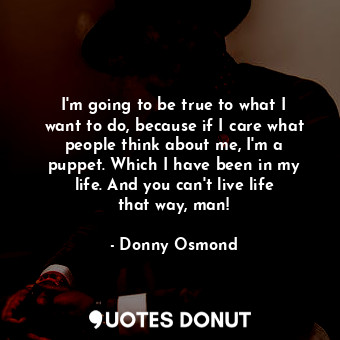 I'm going to be true to what I want to do, because if I care what people think about me, I'm a puppet. Which I have been in my life. And you can't live life that way, man!

- Donny Osmond

QUOTES DONUT